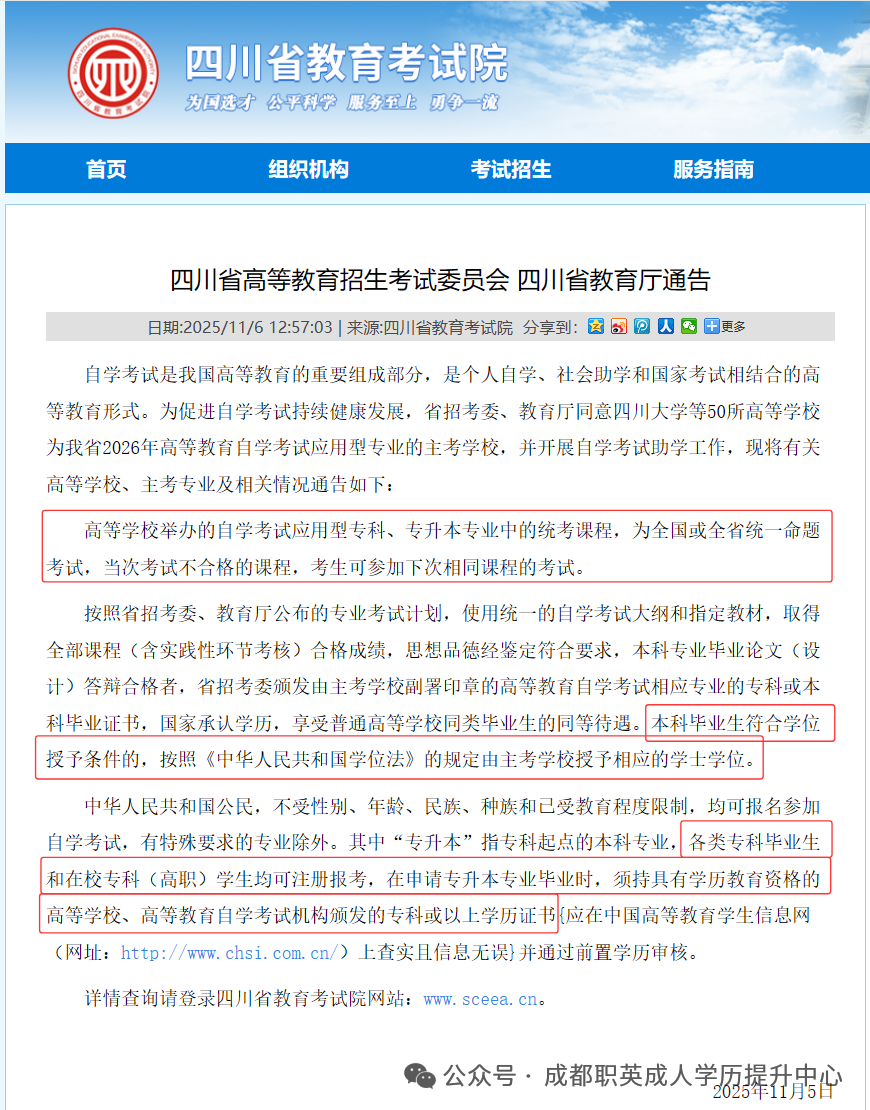 四川省教育考试院
为国选才 公平科学 服务至上 勇争一流

首页 组织机构 考试招生 服务指南

四川省高等教育招生考试委员会 四川省教育厅通告

日期:2025/11/6 12:57:03 | 来源:四川省教育考试院 分享到: 更多

自学考试是我国高等教育的重要组成部分，是个人自学、社会助学和国家考试相结合的高等教育形式。为促进自学考试持续健康发展，省招考委、教育厅同意四川大学等50所高等学校为我省2026年高等教育自学考试应用型专业的主考学校，并开展自学考试助学工作，现将有关高等学校、主考专业及相关情况通告如下：

高等学校举办的自学考试应用型专科、专升本专业中的统考课程，为全国或全省统一命题考试，当次考试不合格的课程，考生可参加下次相同课程的考试。

按照省招考委、教育厅公布的专业考试计划，使用统一的自学考试大纲和指定教材，取得全部课程（含实践性环节考核）合格成绩，思想品德经鉴定符合要求，本科专业毕业论文（设计）答辩合格者，省招考委颁发由主考学校副署印章的高等教育自学考试相应专业的专科或本科毕业证书，国家承认学历，享受普通高等学校同类毕业生的同等待遇。本科毕业生符合学位授予条件的，按照《中华人民共和国学位法》的规定由主考学校授予相应的学士学位。

中华人民共和国公民，不受性别、年龄、民族、种族和已受教育程度限制，均可报名参加自学考试，有特殊要求的专业除外。其中“专升本”指专科起点的本科专业，各类专科毕业生和在校专科（高职）学生均可注册报考，在申请专升本专业毕业时，须持具有学历教育资格的高等学校、高等教育自学考试机构颁发的专科或以上学历证书{应在中国高等教育学生信息网（网址：http://www.chsi.com.cn/）上查实且信息无误}并通过前置学历审核。

详情查询请登录四川省教育考试院网站：www.sceea.cn。

公众号 · 成都职英成人学历提升中心
2025年11月5日